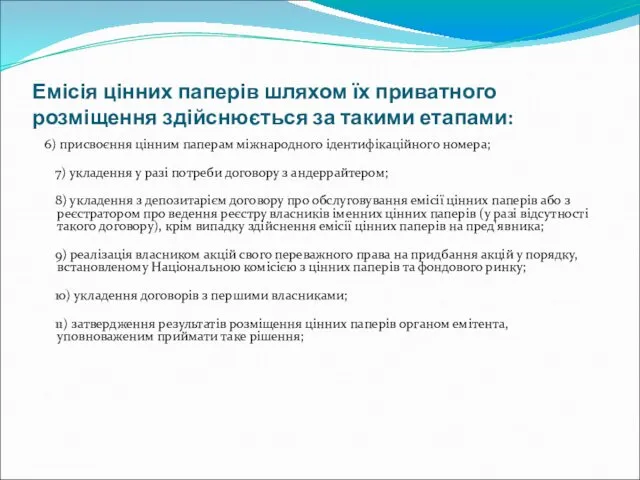 Емісія цінних паперів шляхом їх приватного розміщення здійснюється за такими етапами:

6) присвоєння цінним паперам міжнародного ідентифікаційного номера;

7) укладення у разі потреби договору з андеррайтером;

8) укладення з депозитарієм договору про обслуговування емісії цінних паперів або з реєстратором про ведення реєстру власників іменних цінних паперів (у разі відсутності такого договору), крім випадку здійснення емісії цінних паперів на пред'явника;

9) реалізація власником акцій свого переважного права на придбання акцій у порядку, встановленому Національною комісією з цінних паперів та фондового ринку;

10) укладення договорів з першими власниками;

11) затвердження результатів розміщення цінних паперів органом емітента, уповноваженим приймати таке рішення;